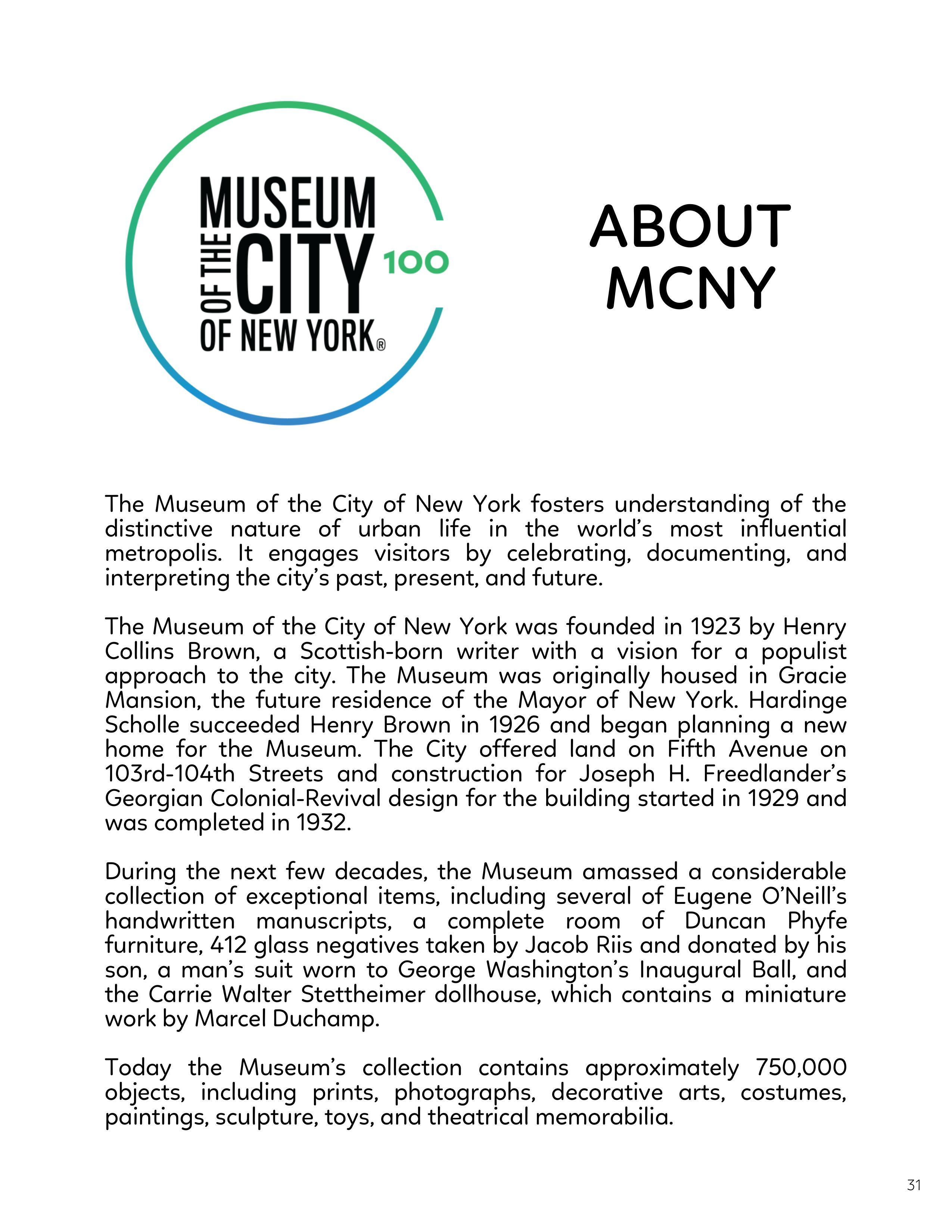 MUSEUM OF THE CITY OF NEW YORK® 100

ABOUT MCNY

The Museum of the City of New York fosters understanding of the distinctive nature of urban life in the world's most influential metropolis. It engages visitors by celebrating, documenting, and interpreting the city's past, present, and future.

The Museum of the City of New York was founded in 1923 by Henry Collins Brown, a Scottish-born writer with a vision for a populist approach to the city. The Museum was originally housed in Gracie Mansion, the future residence of the Mayor of New York. Hardinge Scholle succeeded Henry Brown in 1926 and began planning a new home for the Museum. The City offered land on Fifth Avenue on 103rd-104th Streets and construction for Joseph H. Freedlander's Georgian Colonial-Revival design for the building started in 1929 and was completed in 1932.

During the next few decades, the Museum amassed a considerable collection of exceptional items, including several of Eugene O'Neill's handwritten manuscripts, a complete room of Duncan Phyfe furniture, 412 glass negatives taken by Jacob Riis and donated by his son, a man's suit worn to George Washington's Inaugural Ball, and the Carrie Walter Stettheimer dollhouse, which contains a miniature work by Marcel Duchamp.

Today the Museum's collection contains approximately 750,000 objects, including prints, photographs, decorative arts, costumes, paintings, sculpture, toys, and theatrical memorabilia.

31